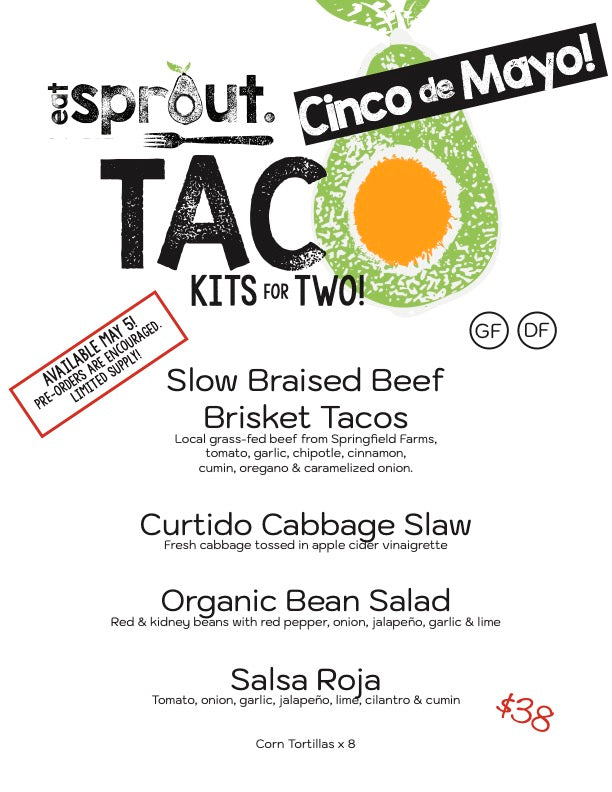 eat sprout.

Cinco de Mayo!

TACO

KITS FOR TWO!

AVAILABLE MAY 5!
PRE-ORDERS ARE ENCOURAGED.
LIMITED SUPPLY!

GF DF

Slow Braised Beef Brisket Tacos

Local grass-fed beef from Springfield Farms, tomato, garlic, chipotle, cinnamon, cumin, oregano & caramelized onion.

Curtido Cabbage Slaw

Fresh cabbage tossed in apple cider vinaigrette

Organic Bean Salad

Red & kidney beans with red pepper, onion, jalapeño, garlic & lime

Salsa Roja

Tomato, onion, garlic, jalapeño, lime, cilantro & cumin

$38

Corn Tortillas x 8